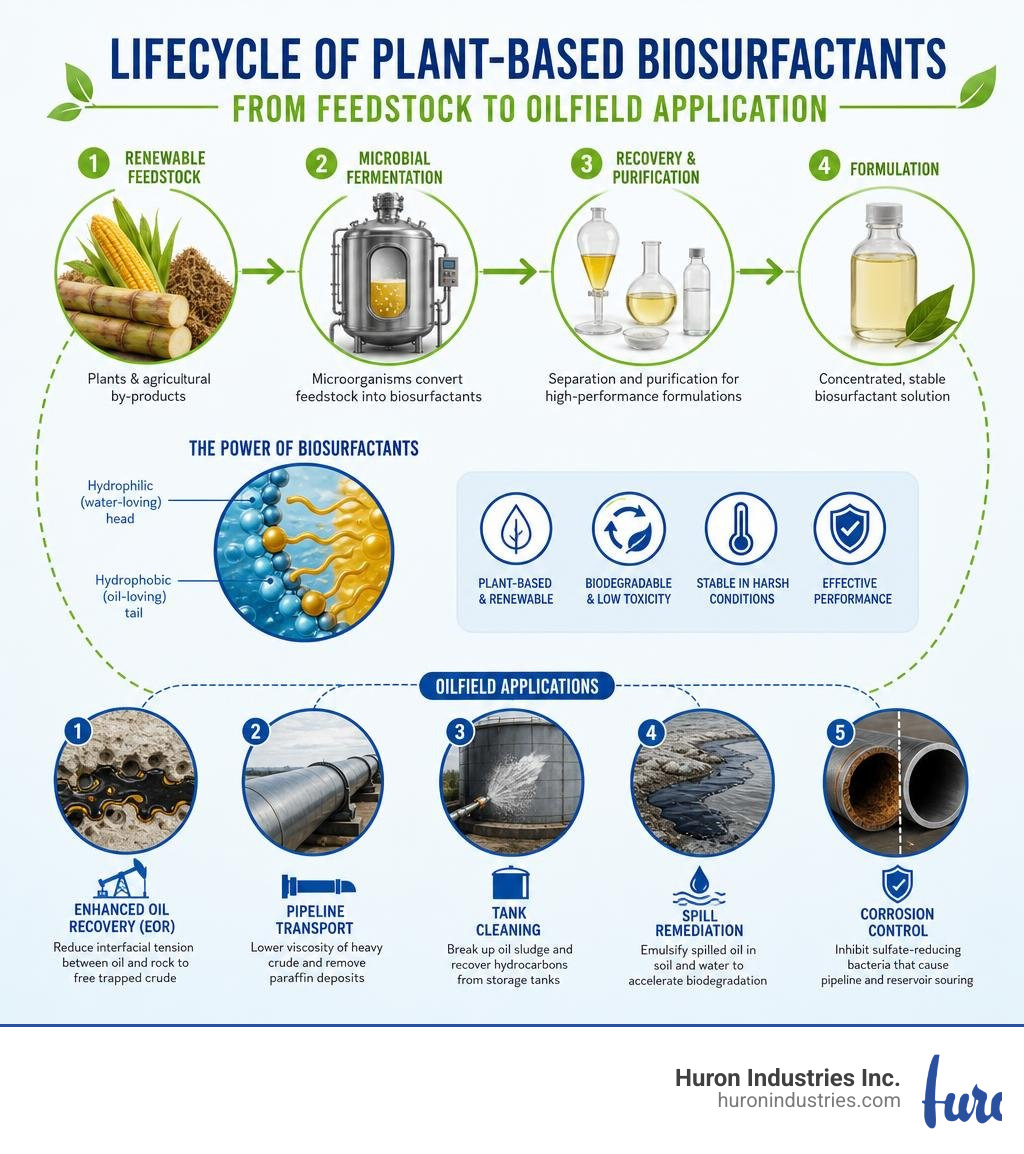 LIFECYCLE OF PLANT-BASED BIOSURFACTANTS

FROM FEEDSTOCK TO OILFIELD APPLICATION

1 RENEWABLE FEEDSTOCK

Plants & agricultural by-products

2 MICROBIAL FERMENTATION

Microorganisms convert feedstock into biosurfactants

3 RECOVERY & PURIFICATION

Separation and purification for high-performance formulations

4 FORMULATION

Concentrated, stable biosurfactant solution

THE POWER OF BIOSURFACTANTS

Hydrophilic (water-loving) head

Hydrophobic (oil-loving) tail

PLANT-BASED & RENEWABLE

BIODEGRADABLE & LOW TOXICITY

STABLE IN HARSH CONDITIONS

EFFECTIVE PERFORMANCE

OILFIELD APPLICATIONS

1 ENHANCED OIL RECOVERY (EOR)

Reduce interfacial tension between oil and rock to free trapped crude

2 PIPELINE TRANSPORT

Lower viscosity of heavy crude and remove paraffin deposits

3 TANK CLEANING

Break up oil sludge and recover hydrocarbons from storage tanks

4 SPILL REMEDIATION

Emulsify spilled oil in soil and water to accelerate biodegradation

5 CORROSION CONTROL

Inhibit sulfate-reducing bacteria that cause pipeline and reservoir souring

Huron Industries Inc.
huronindustries.com
huro